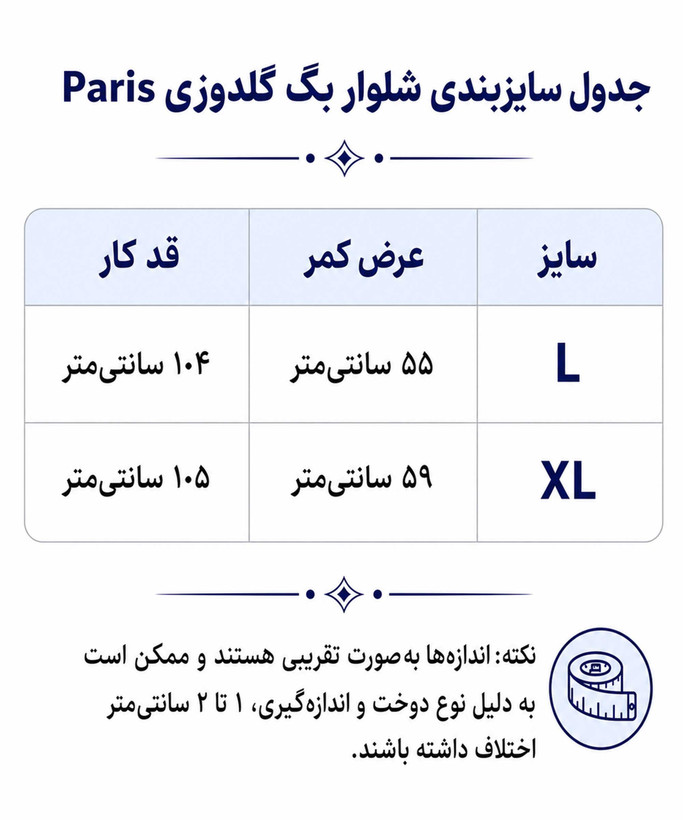 جدول سایزبندی شلوار بگ گلدوزی Paris

| سایز | عرض کمر | قد کار |
|---|---|---|
| L | ۵۵ سانتی‌متر | ۱۰۴ سانتی‌متر |
| XL | ۵۹ سانتی‌متر | ۱۰۵ سانتی‌متر |

نکته: اندازه‌ها به‌صورت تقریبی هستند و ممکن است به دلیل نوع دوخت و اندازه‌گیری، ۱ تا ۲ سانتی‌متر اختلاف داشته باشند.